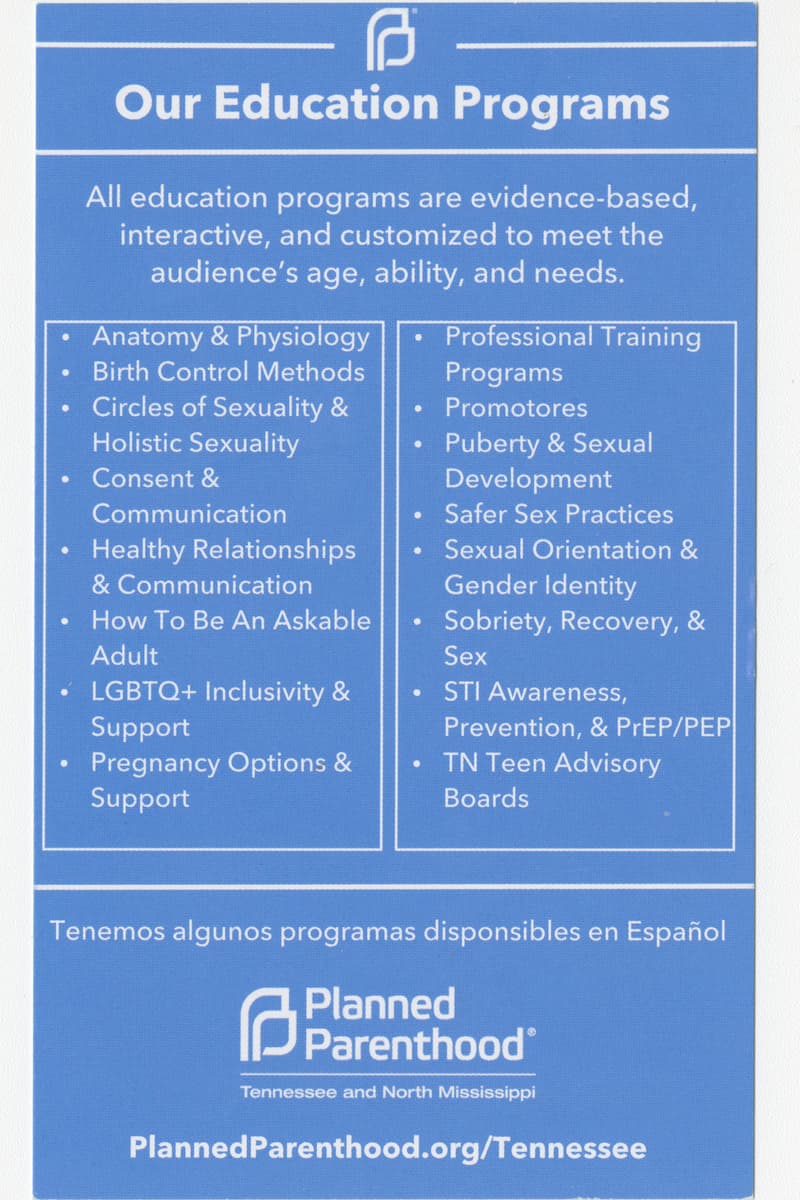 Our Education Programs

All education programs are evidence-based, interactive, and customized to meet the audience's age, ability, and needs.

• Anatomy & Physiology
• Birth Control Methods
• Circles of Sexuality & Holistic Sexuality
• Consent & Communication
• Healthy Relationships & Communication
• How To Be An Askable Adult
• LGBTQ+ Inclusivity & Support
• Pregnancy Options & Support

• Professional Training Programs
• Promotores
• Puberty & Sexual Development
• Safer Sex Practices
• Sexual Orientation & Gender Identity
• Sobriety, Recovery, & Sex
• STI Awareness, Prevention, & PrEP/PEP
• TN Teen Advisory Boards

Tenemos algunos programas disponsibles en Español

Planned Parenthood®
Tennessee and North Mississippi

PlannedParenthood.org/Tennessee